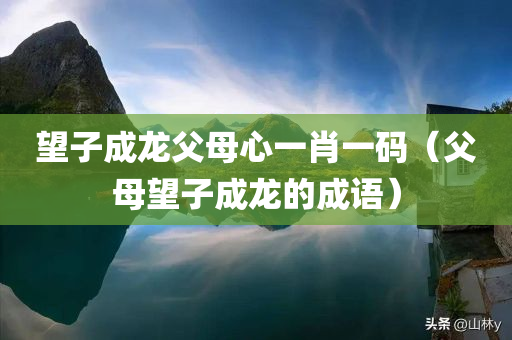 望子成龙父母心一肖一码（父母望子成龙的成语）

头条 @山林y